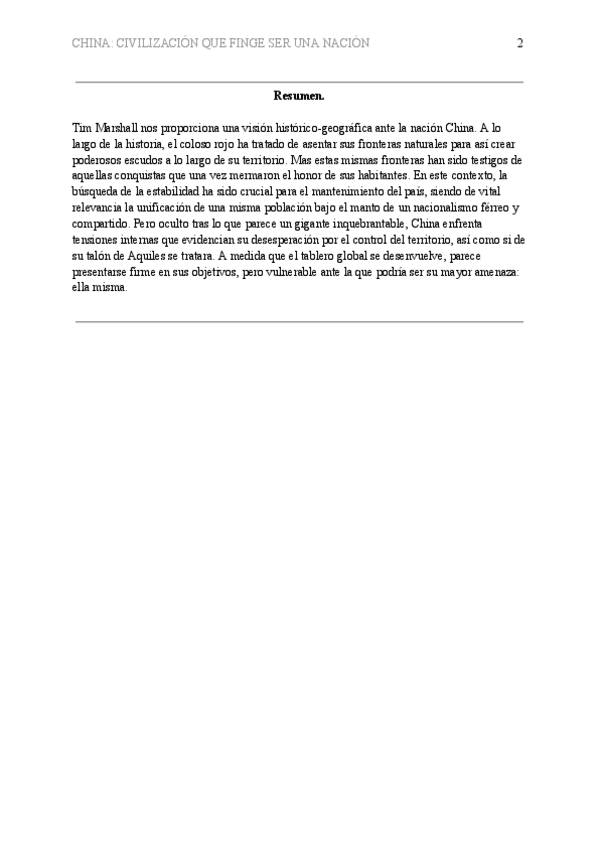 CHINA: CIVILIZACIÓN QUE FINGE SER UNA NACIÓN 2

Resumen.

Tim Marshall nos proporciona una visión histórico-geográfica ante la nación China. A lo largo de la historia, el coloso rojo ha tratado de asentar sus fronteras naturales para así crear poderosos escudos a lo largo de su territorio. Mas estas mismas fronteras han sido testigos de aquellas conquistas que una vez mermaron el honor de sus habitantes. En este contexto, la búsqueda de la estabilidad ha sido crucial para el mantenimiento del país, siendo de vital relevancia la unificación de una misma población bajo el manto de un nacionalismo férreo y compartido. Pero oculto tras lo que parece un gigante inquebrantable, China enfrenta tensiones internas que evidencian su desesperación por el control del territorio, así como si de su talón de Aquiles se tratara. A medida que el tablero global se desenvuelve, parece presentarse firme en sus objetivos, pero vulnerable ante la que podría ser su mayor amenaza: ella misma.